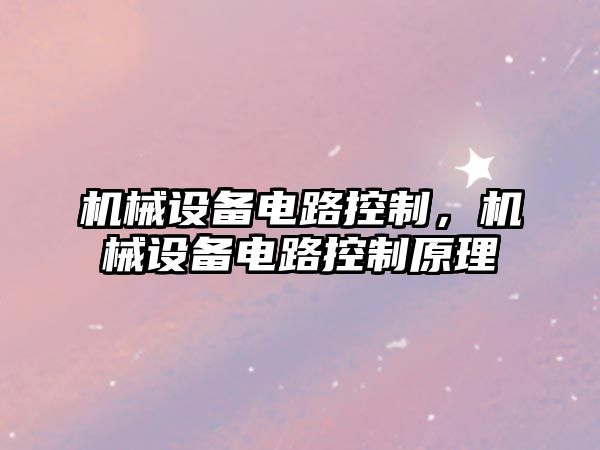 机械设备电路控制，机械设备电路控制原理